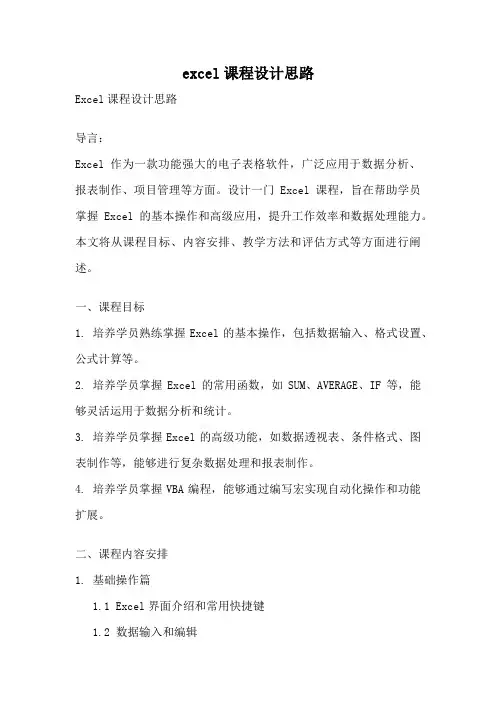 excel 课程设计思路

Excel 课程设计思路

导言：

Excel 作为一款功能强大的电子表格软件，广泛应用于数据分析、报表制作、项目管理等方面。设计一门 Excel 课程，旨在帮助学员掌握 Excel 的基本操作和高级应用，提升工作效率和数据处理能力。本文将从课程目标、内容安排、教学方法和评估方式等方面进行阐述。

一、课程目标

1. 培养学员熟练掌握 Excel 的基本操作，包括数据输入、格式设置、公式计算等。

2. 培养学员掌握 Excel 的常用函数，如 SUM、AVERAGE、IF 等，能够灵活运用于数据分析和统计。

3. 培养学员掌握 Excel 的高级功能，如数据透视表、条件格式、图表制作等，能够进行复杂数据处理和报表制作。

4. 培养学员掌握 VBA 编程，能够通过编写宏实现自动化操作和功能扩展。

二、课程内容安排

1. 基础操作篇

1.1 Excel 界面介绍和常用快捷键

1.2 数据输入和编辑